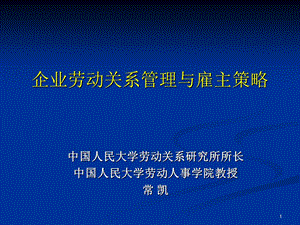 企业劳动关系管理与雇主策略

中国人民大学劳动关系研究所所长
中国人民大学劳动人事学院教授
常 凯

1